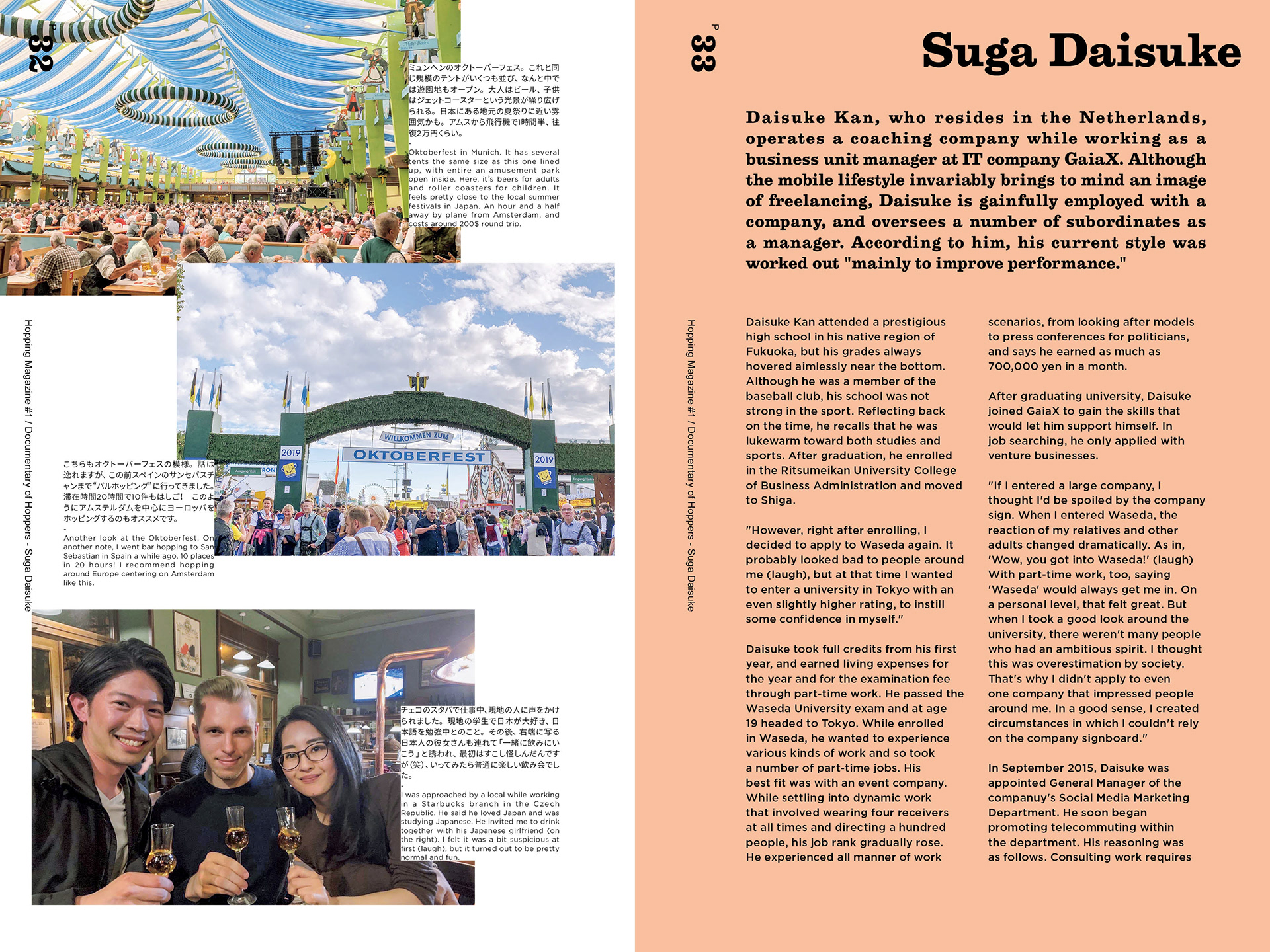 P 32

ミュンヘンのオクトーバーフェス。これと同じ規模のテントがいくつも並び、なんと中では遊園地もオープン。大人はビール、子供はジェットコースターという光景が繰り広げられる。日本にある地元の夏祭りに近い雰囲気かも。アムスから飛行機で1時間半、往復2万円くらい。
-
Oktoberfest in Munich. It has several tents the same size as this one lined up, with entire an amusement park open inside. Here, it's beers for adults and roller coasters for children. It feels pretty close to the local summer festivals in Japan. An hour and a half away by plane from Amsterdam, and costs around 200$ round trip.

Hopping Magazine #1 / Documentary of Hoppers - Suga Daisuke

WILLKOMMEN ZUM
OKTOBERFEST
2019
2019

こちらもオクトーバーフェスの模様。話は逸れますが、この前スペインのサンセバスチャンまで"バルホッピング"に行ってきました。滞在時間20時間で10件もはしご! このようにアムステルダムを中心にヨーロッパをホッピングするのもオススメです。
-
Another look at the Oktoberfest. On another note, I went bar hopping to San Sebastian in Spain a while ago. 10 places in 20 hours! I recommend hopping around Europe centering on Amsterdam like this.

チェコのスタバで仕事中、現地の人に声をかけられました。現地の学生で日本が大好き、日本語を勉強中とのこと。その後、右端に写る日本人の彼女さんも連れて「一緒に飲みにいこう」と誘われ、最初はすこし怪しんだんですが(笑)、いってみたら普通に楽しい飲み会でした。
-
I was approached by a local while working in a Starbucks branch in the Czech Republic. He said he loved Japan and was studying Japanese. He invited me to drink together with his Japanese girlfriend (on the right). I felt it was a bit suspicious at first (laugh), but it turned out to be pretty normal and fun.

P 33

Suga Daisuke

Daisuke Kan, who resides in the Netherlands, operates a coaching company while working as a business unit manager at IT company GaiaX. Although the mobile lifestyle invariably brings to mind an image of freelancing, Daisuke is gainfully employed with a company, and oversees a number of subordinates as a manager. According to him, his current style was worked out "mainly to improve performance."

Hopping Magazine #1 / Documentary of Hoppers - Suga Daisuke

Daisuke Kan attended a prestigious high school in his native region of Fukuoka, but his grades always hovered aimlessly near the bottom. Although he was a member of the baseball club, his school was not strong in the sport. Reflecting back on the time, he recalls that he was lukewarm toward both studies and sports. After graduation, he enrolled in the Ritsumeikan University College of Business Administration and moved to Shiga.

"However, right after enrolling, I decided to apply to Waseda again. It probably looked bad to people around me (laugh), but at that time I wanted to enter a university in Tokyo with an even slightly higher rating, to instill some confidence in myself."

Daisuke took full credits from his first year, and earned living expenses for the year and for the examination fee through part-time work. He passed the Waseda University exam and at age 19 headed to Tokyo. While enrolled in Waseda, he wanted to experience various kinds of work and so took a number of part-time jobs. His best fit was with an event company. While settling into dynamic work that involved wearing four receivers at all times and directing a hundred people, his job rank gradually rose. He experienced all manner of work scenarios, from looking after models to press conferences for politicians, and says he earned as much as 700,000 yen in a month.

After graduating university, Daisuke joined GaiaX to gain the skills that would let him support himself. In job searching, he only applied with venture businesses.

"If I entered a large company, I thought I'd be spoiled by the company sign. When I entered Waseda, the reaction of my relatives and other adults changed dramatically. As in, 'Wow, you got into Waseda!' (laugh) With part-time work, too, saying 'Waseda' would always get me in. On a personal level, that felt great. But when I took a good look around the university, there weren't many people who had an ambitious spirit. I thought this was overestimation by society. That's why I didn't apply to even one company that impressed people around me. In a good sense, I created circumstances in which I couldn't rely on the company signboard."

In September 2015, Daisuke was appointed General Manager of the companuy's Social Media Marketing Department. He soon began promoting telecommuting within the department. His reasoning was as follows. Consulting work requires